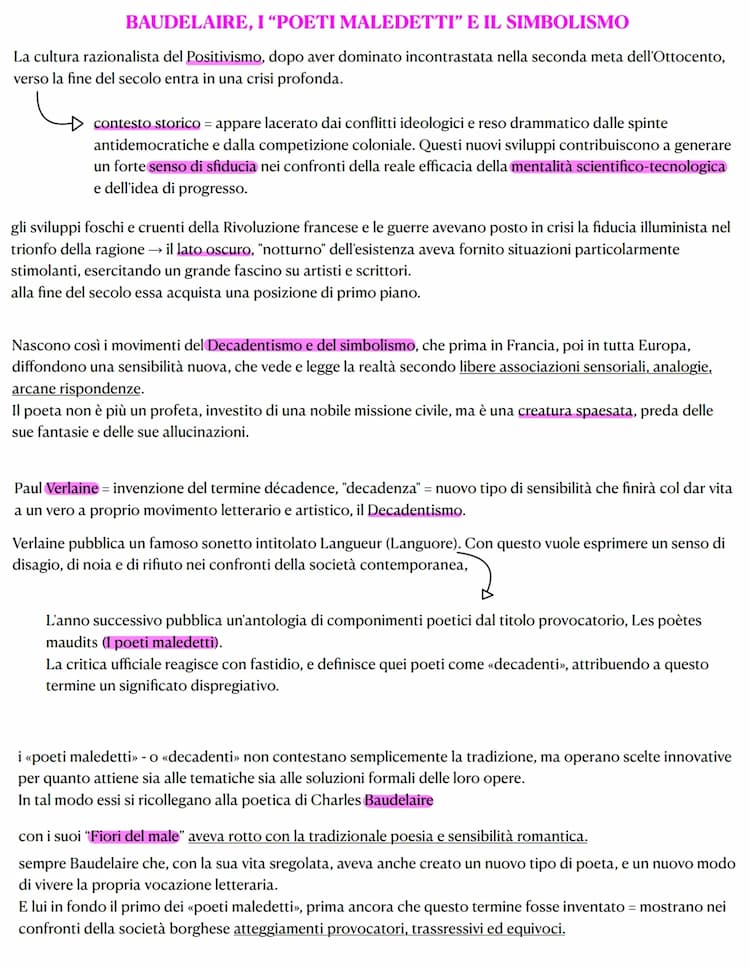 BAUDELAIRE, I "POETI MALEDETTI" E IL SIMBOLISMO

La cultura razionalista del Positivismo, dopo aver dominato incontrastata nella seconda meta dell'Ottocento, verso la fine del secolo entra in una crisi profonda.

contesto storico = appare lacerato dai conflitti ideologici e reso drammatico dalle spinte antidemocratiche e dalla competizione coloniale. Questi nuovi sviluppi contribuiscono a generare un forte senso di sfiducia nei confronti della reale efficacia della mentalità scientifico-tecnologica e dell'idea di progresso.

gli sviluppi foschi e cruenti della Rivoluzione francese e le guerre avevano posto in crisi la fiducia illuminista nel trionfo della ragione → il lato oscuro, "notturno" dell'esistenza aveva fornito situazioni particolarmente stimolanti, esercitando un grande fascino su artisti e scrittori.
alla fine del secolo essa acquista una posizione di primo piano.

Nascono così i movimenti del Decadentismo e del simbolismo, che prima in Francia, poi in tutta Europa, diffondono una sensibilità nuova, che vede e legge la realtà secondo libere associazioni sensoriali, analogie, arcane rispondenze.
Il poeta non è più un profeta, investito di una nobile missione civile, ma è una creatura spaesata, preda delle sue fantasie e delle sue allucinazioni.

Paul Verlaine = invenzione del termine décadence, "decadenza" = nuovo tipo di sensibilità che finirà col dar vita a un vero a proprio movimento letterario e artistico, il Decadentismo.

Verlaine pubblica un famoso sonetto intitolato Langueur (Languore). Con questo vuole esprimere un senso di disagio, di noia e di rifiuto nei confronti della società contemporanea,

L'anno successivo pubblica un'antologia di componimenti poetici dal titolo provocatorio, Les poètes maudits (I poeti maledetti).
La critica ufficiale reagisce con fastidio, e definisce quei poeti come «decadenti», attribuendo a questo termine un significato dispregiativo.

i «poeti maledetti» - o «decadenti» non contestano semplicemente la tradizione, ma operano scelte innovative per quanto attiene sia alle tematiche sia alle soluzioni formali delle loro opere.
In tal modo essi si ricollegano alla poetica di Charles Baudelaire

con i suoi "Fiori del male" aveva rotto con la tradizionale poesia e sensibilità romantica.

sempre Baudelaire che, con la sua vita sregolata, aveva anche creato un nuovo tipo di poeta, e un nuovo modo di vivere la propria vocazione letteraria.
E lui in fondo il primo dei «poeti maledetti», prima ancora che questo termine fosse inventato = mostrano nei confronti della società borghese atteggiamenti provocatori, trassressivi ed equivoci.